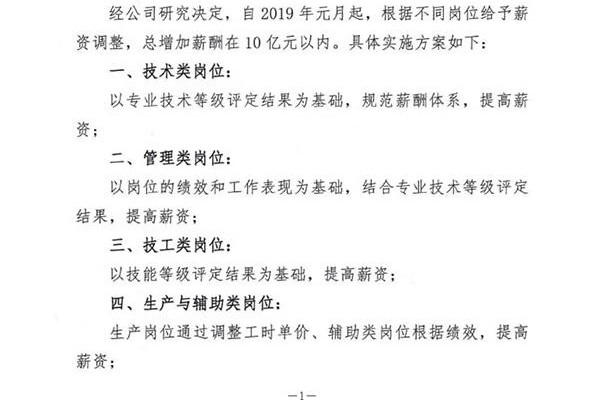 经公司研究决定，自 2019 年元月起，根据不同岗位给予薪资调整，总增加薪酬在 10 亿元以内。具体实施方案如下：

一、技术类岗位：

以专业技术等级评定结果为基础，规范薪酬体系，提高薪资；

二、管理类岗位：

以岗位的绩效和工作表现为基础，结合专业技术等级评定结果，提高薪资；

三、技工类岗位：

以技能等级评定结果为基础，提高薪资；

四、生产与辅助类岗位：

生产岗位通过调整工时单价、辅助类岗位根据绩效，提高薪资；

—1—